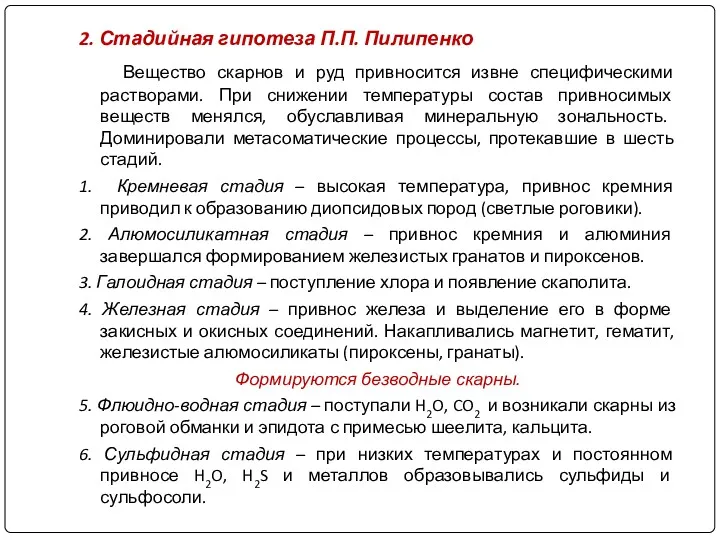 2. Стадийная гипотеза П.П. Пилипенко

Вещество скарнов и руд привносится извне специфическими растворами. При снижении температуры состав привносимых веществ менялся, обуславливая минеральную зональность. Доминировали метасоматические процессы, протекавшие в шесть стадий.

1. Кремневая стадия – высокая температура, привнос кремния приводил к образованию диопсидовых пород (светлые роговики).

2. Алюмосиликатная стадия – привнос кремния и алюминия завершался формированием железистых гранатов и пироксенов.

3. Галоидная стадия – поступление хлора и появление скаполита.

4. Железная стадия – привнос железа и выделение его в форме закисных и окисных соединений. Накапливались магнетит, гематит, железистые алюмосиликаты (пироксены, гранаты).

Формируются безводные скарны.

5. Флюидно-водная стадия – поступали $H_2O$, $CO_2$ и возникали скарны из роговой обманки и эпидота с примесью шеелита, кальцита.

6. Сульфидная стадия – при низких температурах и постоянном привносе $H_2O$, $H_2S$ и металлов образовывались сульфиды и сульфосоли.